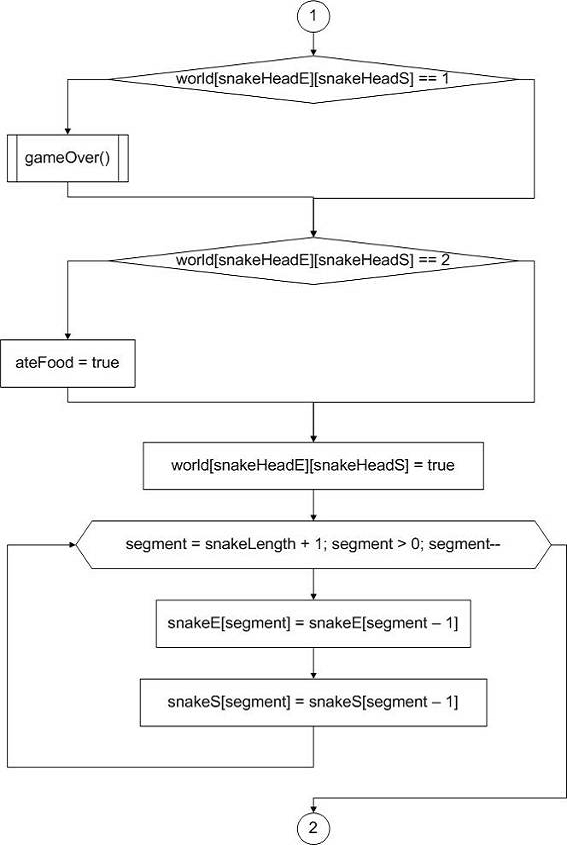 1

world[snakeHeadE][snakeHeadS] == 1

gameOver()

world[snakeHeadE][snakeHeadS] == 2

ateFood = true

world[snakeHeadE][snakeHeadS] = true

segment = snakeLength + 1; segment > 0; segment--

snakeE[segment] = snakeE[segment – 1]

snakeS[segment] = snakeS[segment – 1]

2